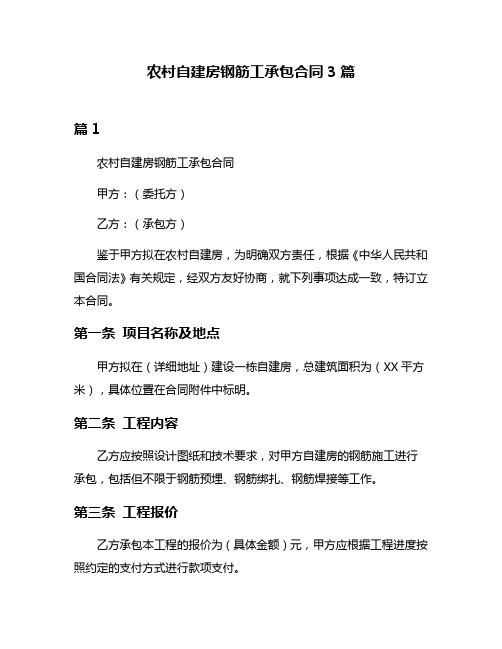 农村自建房钢筋工承包合同 3 篇

篇 1

农村自建房钢筋工承包合同

甲方：（委托方）

乙方：（承包方）

鉴于甲方拟在农村自建房，为明确双方责任，根据《中华人民共和国合同法》有关规定，经双方友好协商，就下列事项达成一致，特订立本合同。

第一条 项目名称及地点

甲方拟在（详细地址）建设一栋自建房，总建筑面积为（XX 平方米），具体位置在合同附件中标明。

第二条 工程内容

乙方应按照设计图纸和技术要求，对甲方自建房的钢筋施工进行承包，包括但不限于钢筋预埋、钢筋绑扎、钢筋焊接等工作。

第三条 工程报价

乙方承包本工程的报价为（具体金额）元，甲方应根据工程进度按照约定的支付方式进行款项支付。